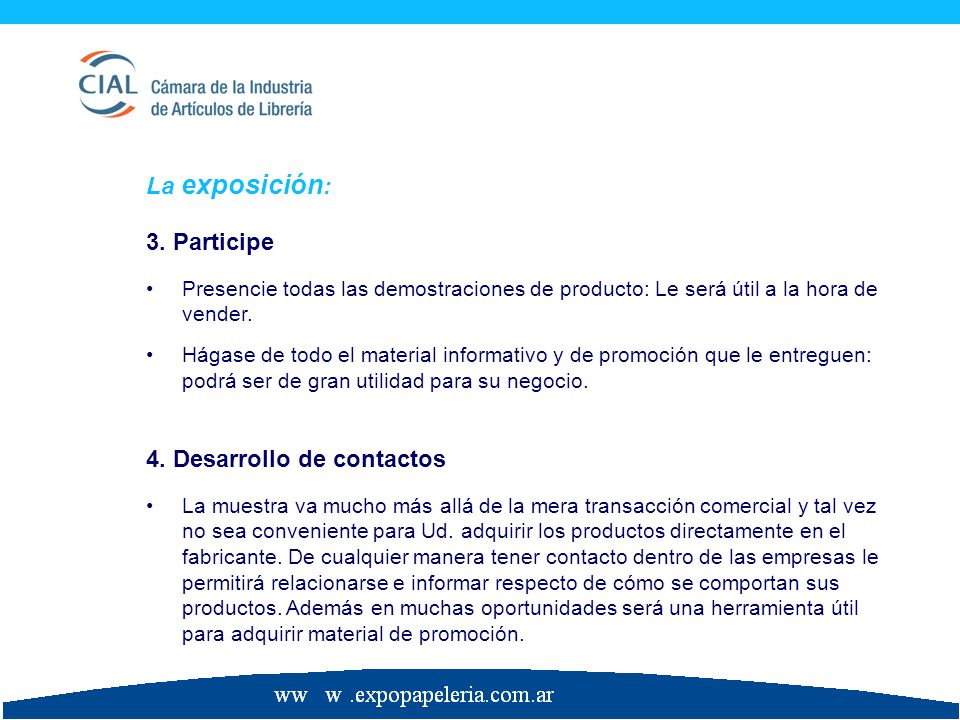 CIAL Cámara de la Industria de Artículos de Librería

La exposición:

3. Participe

• Presencie todas las demostraciones de producto: Le será útil a la hora de vender.

• Hágase de todo el material informativo y de promoción que le entreguen: podrá ser de gran utilidad para su negocio.

4. Desarrollo de contactos

• La muestra va mucho más allá de la mera transacción comercial y tal vez no sea conveniente para Ud. adquirir los productos directamente en el fabricante. De cualquier manera tener contacto dentro de las empresas le permitirá relacionarse e informar respecto de cómo se comportan sus productos. Además en muchas oportunidades será una herramienta útil para adquirir material de promoción.

ww w .expopapeleria.com.ar